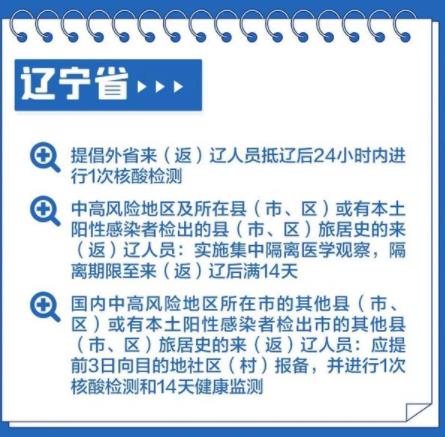 辽宁省

提倡外省来（返）辽人员抵辽后24小时内进行1次核酸检测

中高风险地区及所在县（市、区）或有本土阳性感染者检出的县（市、区）旅居史的来（返）辽人员：实施集中隔离医学观察，隔离期限至来（返）辽后满14天

国内中高风险地区所在市的其他县（市、区）或有本土阳性感染者检出市的其他县（市、区）旅居史的来（返）辽人员：应提前3日向目的地社区（村）报备，并进行1次核酸检测和14天健康监测